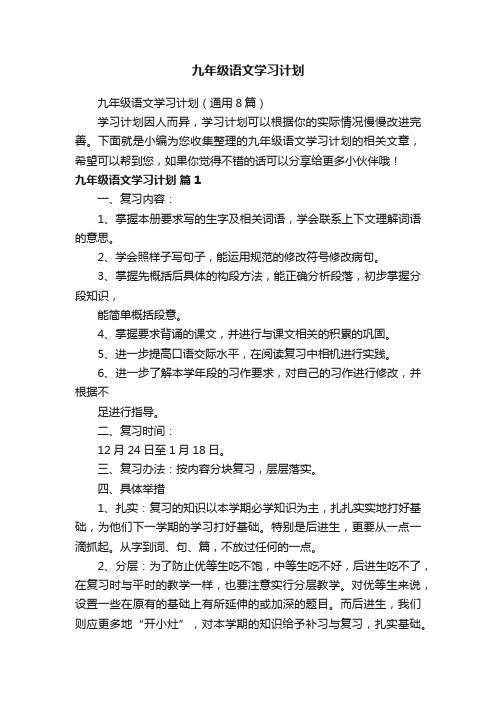 九年级语文学习计划

九年级语文学习计划（通用8篇）

学习计划因人而异，学习计划可以根据你的实际情况慢慢改进完善。下面就是小编为您收集整理的九年级语文学习计划的相关文章，希望可以帮到您，如果你觉得不错的话可以分享给更多小伙伴哦！

九年级语文学习计划 篇1

一、复习内容：

1、掌握本册要求写的生字及相关词语，学会联系上下文理解词语的意思。

2、学会照样子写句子，能运用规范的修改符号修改病句。

3、掌握先概括后具体的构段方法，能正确分析段落，初步掌握分段知识，

能简单概括段意。

4、掌握要求背诵的课文，并进行与课文相关的积累的巩固。

5、进一步提高口语交际水平，在阅读复习中相机进行实践。

6、进一步了解本学年段的习作要求，对自己的习作进行修改，并根据不

足进行指导。

二、复习时间：

12月24日至1月18日。

三、复习办法：按内容分块复习，层层落实。

四、具体举措

1、扎实：复习的知识以本学期必学知识为主，扎扎实实地打好基础，为他们下一学期的学习打好基础。特别是后进生，更要从一点一滴抓起。从字到词、句、篇，不放过任何的一点。

2、分层：为了防止优等生吃不饱，中等生吃不好，后进生吃不了，在复习时与平时的教学一样，也要注意实行分层教学。对优等生来说，设置一些在原有的基础上有所延伸的或加深的题目。而后进生，我们则应更多地“开小灶”，对本学期的知识给予补习与复习，扎实基础。